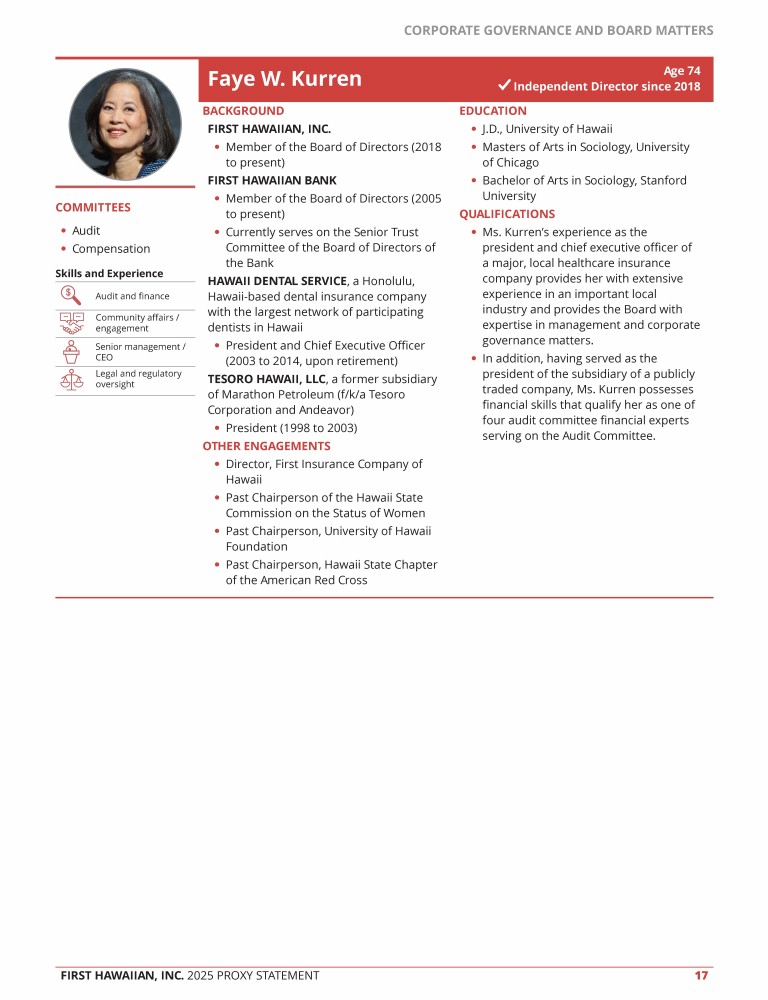 CORPORATE GOVERNANCE AND BOARD MATTERS

Faye W. Kurren

Age 74
✓ Independent Director since 2018

COMMITTEES
• Audit
• Compensation

Skills and Experience
Audit and finance
Community affairs / engagement
Senior management / CEO
Legal and regulatory oversight

BACKGROUND
FIRST HAWAIIAN, INC.
• Member of the Board of Directors (2018 to present)
FIRST HAWAIIAN BANK
• Member of the Board of Directors (2005 to present)
• Currently serves on the Senior Trust Committee of the Board of Directors of the Bank
HAWAII DENTAL SERVICE, a Honolulu, Hawaii-based dental insurance company with the largest network of participating dentists in Hawaii
• President and Chief Executive Officer (2003 to 2014, upon retirement)
TESORO HAWAII, LLC, a former subsidiary of Marathon Petroleum (f/k/a Tesoro Corporation and Andeavor)
• President (1998 to 2003)
OTHER ENGAGEMENTS
• Director, First Insurance Company of Hawaii
• Past Chairperson of the Hawaii State Commission on the Status of Women
• Past Chairperson, University of Hawaii Foundation
• Past Chairperson, Hawaii State Chapter of the American Red Cross

EDUCATION
• J.D., University of Hawaii
• Masters of Arts in Sociology, University of Chicago
• Bachelor of Arts in Sociology, Stanford University
QUALIFICATIONS
• Ms. Kurren's experience as the president and chief executive officer of a major, local healthcare insurance company provides her with extensive experience in an important local industry and provides the Board with expertise in management and corporate governance matters.
• In addition, having served as the president of the subsidiary of a publicly traded company, Ms. Kurren possesses financial skills that qualify her as one of four audit committee financial experts serving on the Audit Committee.

FIRST HAWAIIAN, INC. 2025 PROXY STATEMENT 17